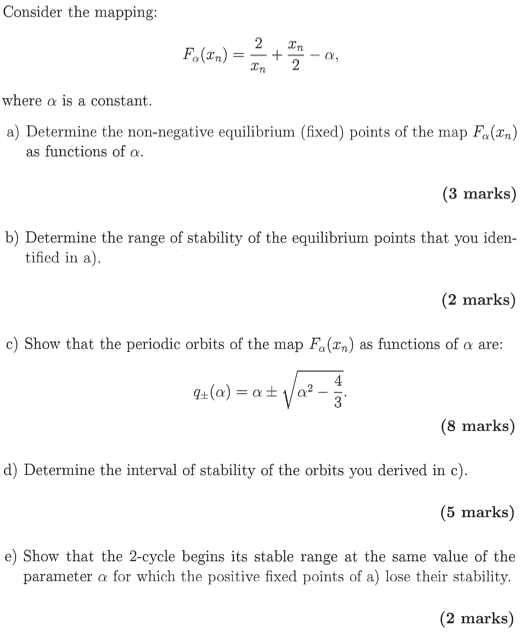 Consider the mapping:

$$F_\alpha(x_n) = \frac{2}{x_n} + \frac{x_n}{2} - \alpha,$$

where $\alpha$ is a constant.

a) Determine the non-negative equilibrium (fixed) points of the map $F_\alpha(x_n)$ as functions of $\alpha$.

(3 marks)

b) Determine the range of stability of the equilibrium points that you identified in a).

(2 marks)

c) Show that the periodic orbits of the map $F_\alpha(x_n)$ as functions of $\alpha$ are:

$$q_\pm(\alpha) = \alpha \pm \sqrt{\alpha^2 - \frac{4}{3}}.$$

(8 marks)

d) Determine the interval of stability of the orbits you derived in c).

(5 marks)

e) Show that the 2-cycle begins its stable range at the same value of the parameter $\alpha$ for which the positive fixed points of a) lose their stability.

(2 marks)